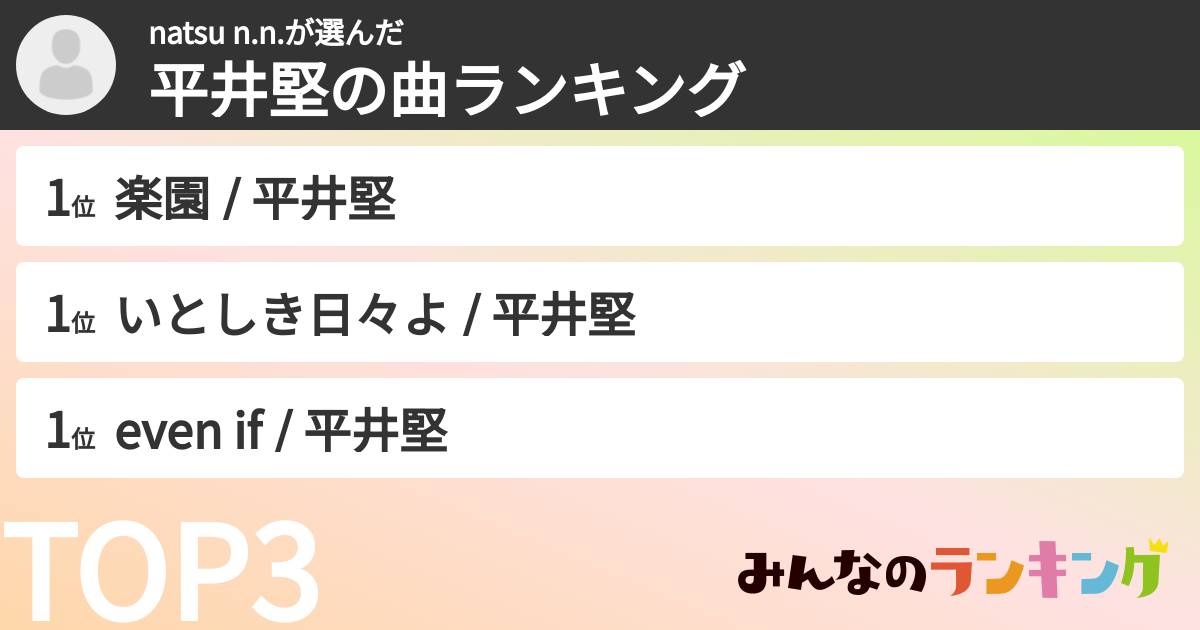 natsu n.n.が選んだ
平井堅の曲ランキング

1位 楽園 / 平井堅

1位 いとしき日々よ / 平井堅

1位 even if / 平井堅

TOP3

みんなのランキング